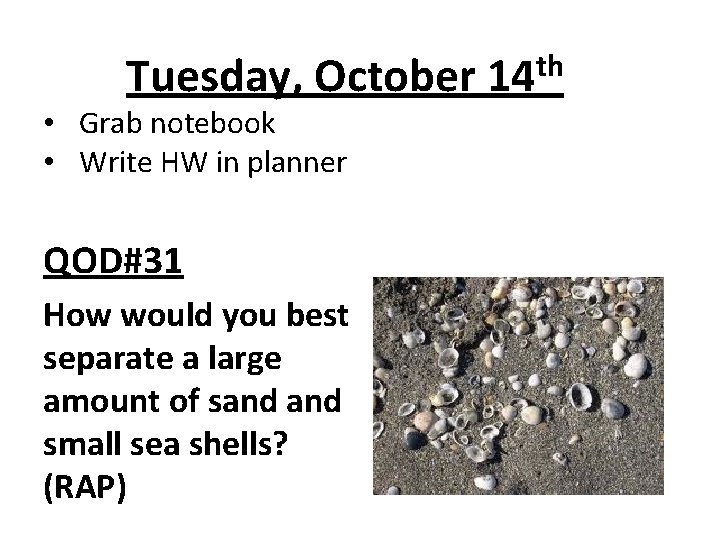 Tuesday, October 14th

• Grab notebook
• Write HW in planner

QOD#31

How would you best separate a large amount of sand and small sea shells? (RAP)